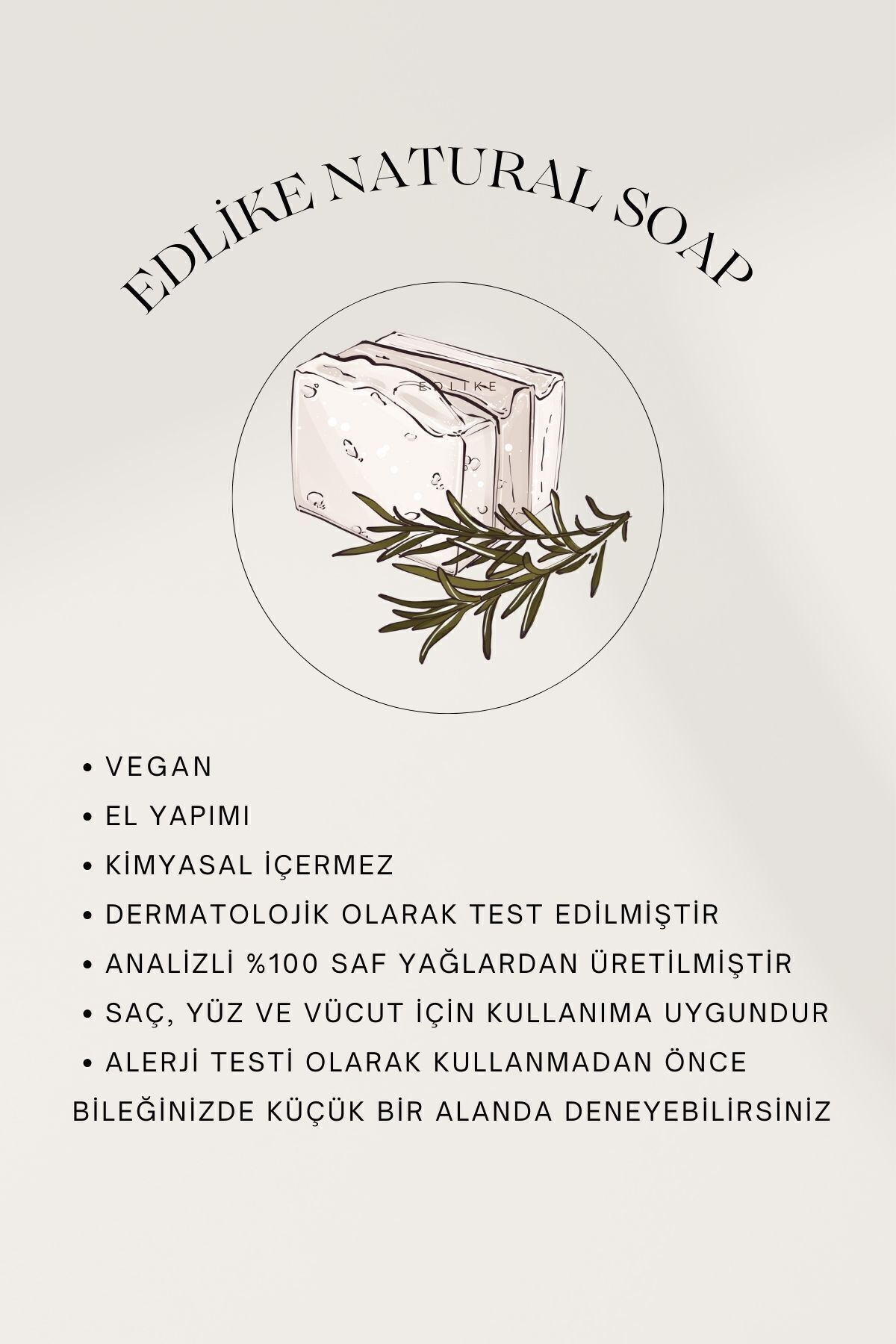 EDLİKE NATURAL SOAP

EDLİKE

• VEGAN
• EL YAPIMI
• KİMYASAL İÇERMEZ
• DERMATOLOJİK OLARAK TEST EDİLMİŞTİR
• ANALİZLİ %100 SAF YAĞLARDAN ÜRETİLMİŞTİR
• SAÇ, YÜZ VE VÜCUT İÇİN KULLANIMA UYGUNDUR
• ALERJİ TESTİ OLARAK KULLANMADAN ÖNCE BİLEĞİNİZDE KÜÇÜK BİR ALANDA DENEYEBİLİRSİNİZ